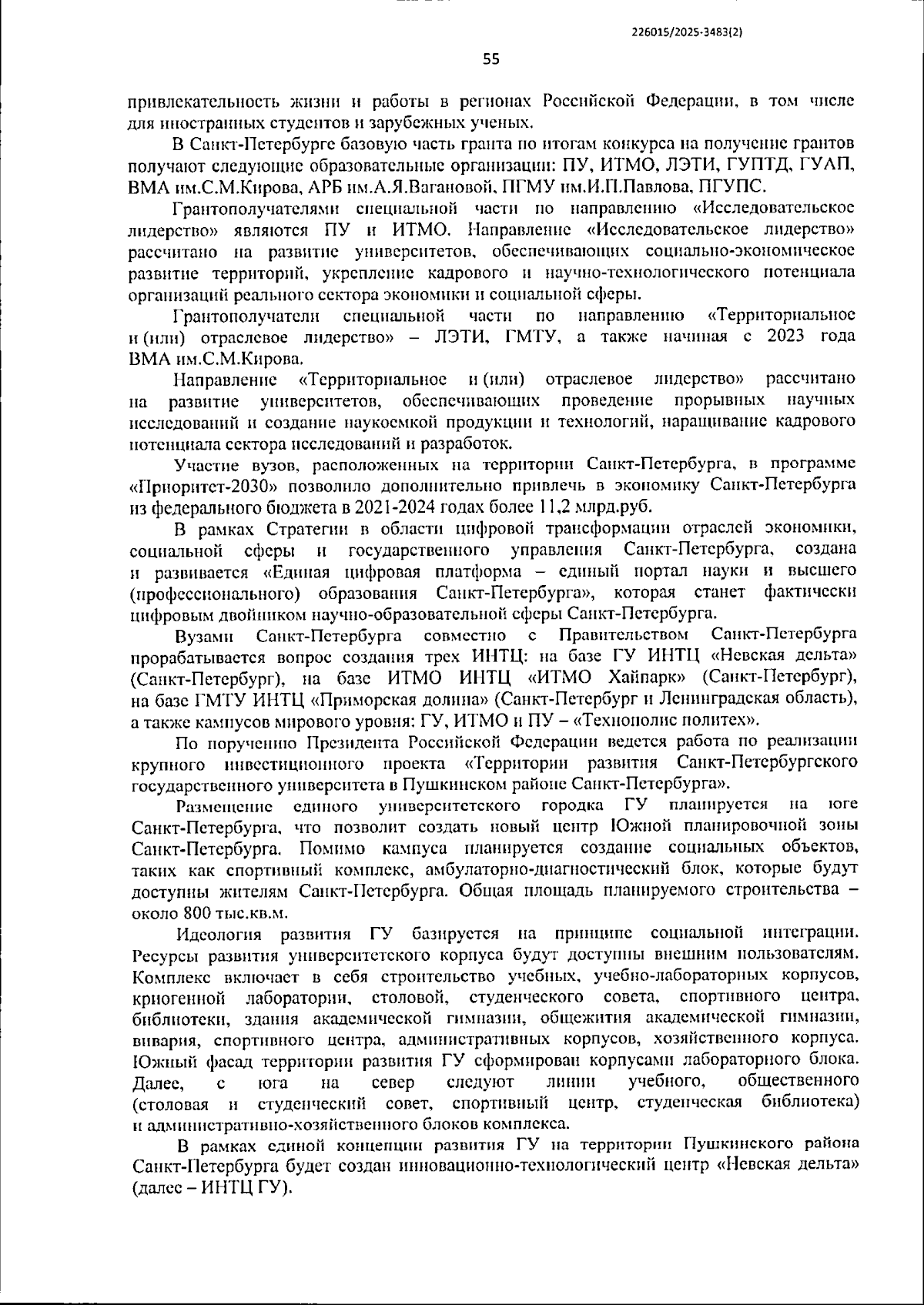 226015/2025-3483(2)

55

привлекательность жизни и работы в регионах Российской Федерации, в том числе для иностранных студентов и зарубежных ученых.

В Санкт-Петербурге базовую часть гранта по итогам конкурса на получение грантов получают следующие образовательные организации: ПУ, ИТМО, ЛЭТИ, ГУПТД, ГУАП, ВМА им.С.М.Кирова, АРБ им.А.Я.Вагановой, ПГМУ им.И.П.Павлова, ПГУПС.

Грантополучателями специальной части по направлению «Исследовательское лидерство» являются ПУ и ИТМО. Направление «Исследовательское лидерство» рассчитано на развитие университетов, обеспечивающих социально-экономическое развитие территорий, укрепление кадрового и научно-технологического потенциала организаций реального сектора экономики и социальной сферы.

Грантополучатели специальной части по направлению «Территориальное и (или) отраслевое лидерство» – ЛЭТИ, ГМТУ, а также начиная с 2023 года ВМА им.С.М.Кирова.

Направление «Территориальное и (или) отраслевое лидерство» рассчитано на развитие университетов, обеспечивающих проведение прорывных научных исследований и создание наукоемкой продукции и технологий, наращивание кадрового потенциала сектора исследований и разработок.

Участие вузов, расположенных на территории Санкт-Петербурга, в программе «Приоритет-2030» позволило дополнительно привлечь в экономику Санкт-Петербурга из федерального бюджета в 2021-2024 годах более 11,2 млрд.руб.

В рамках Стратегии в области цифровой трансформации отраслей экономики, социальной сферы и государственного управления Санкт-Петербурга, создана и развивается «Единая цифровая платформа – единый портал науки и высшего (профессионального) образования Санкт-Петербурга», которая станет фактически цифровым двойником научно-образовательной сферы Санкт-Петербурга.

Вузами Санкт-Петербурга совместно с Правительством Санкт-Петербурга прорабатывается вопрос создания трех ИНТЦ: на базе ГУ ИНТЦ «Невская дельта» (Санкт-Петербург), на базе ИТМО ИНТЦ «ИТМО Хайпарк» (Санкт-Петербург), на базе ГМТУ ИНТЦ «Приморская долина» (Санкт-Петербург и Ленинградская область), а также кампусов мирового уровня: ГУ, ИТМО и ПУ – «Технополис политех».

По поручению Президента Российской Федерации ведется работа по реализации крупного инвестиционного проекта «Территории развития Санкт-Петербургского государственного университета в Пушкинском районе Санкт-Петербурга».

Размещение единого университетского городка ГУ планируется на юге Санкт-Петербурга, что позволит создать новый центр Южной планировочной зоны Санкт-Петербурга. Помимо кампуса планируется создание социальных объектов, таких как спортивный комплекс, амбулаторно-диагностический блок, которые будут доступны жителям Санкт-Петербурга. Общая площадь планируемого строительства – около 800 тыс.кв.м.

Идеология развития ГУ базируется на принципе социальной интеграции. Ресурсы развития университетского корпуса будут доступны внешним пользователям. Комплекс включает в себя строительство учебных, учебно-лабораторных корпусов, криогенной лаборатории, столовой, студенческого совета, спортивного центра, библиотеки, здания академической гимназии, общежития академической гимназии, вивария, спортивного центра, административных корпусов, хозяйственного корпуса. Южный фасад территории развития ГУ сформирован корпусами лабораторного блока. Далее, с юга на север следуют линии учебного, общественного (столовая и студенческий совет, спортивный центр, студенческая библиотека) и административно-хозяйственного блоков комплекса.

В рамках единой концепции развития ГУ на территории Пушкинского района Санкт-Петербурга будет создан инновационно-технологический центр «Невская дельта» (далее – ИНТЦ ГУ).